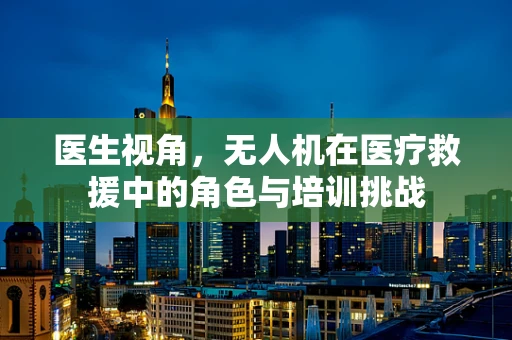 医生视角，无人机在医疗救援中的角色与培训挑战